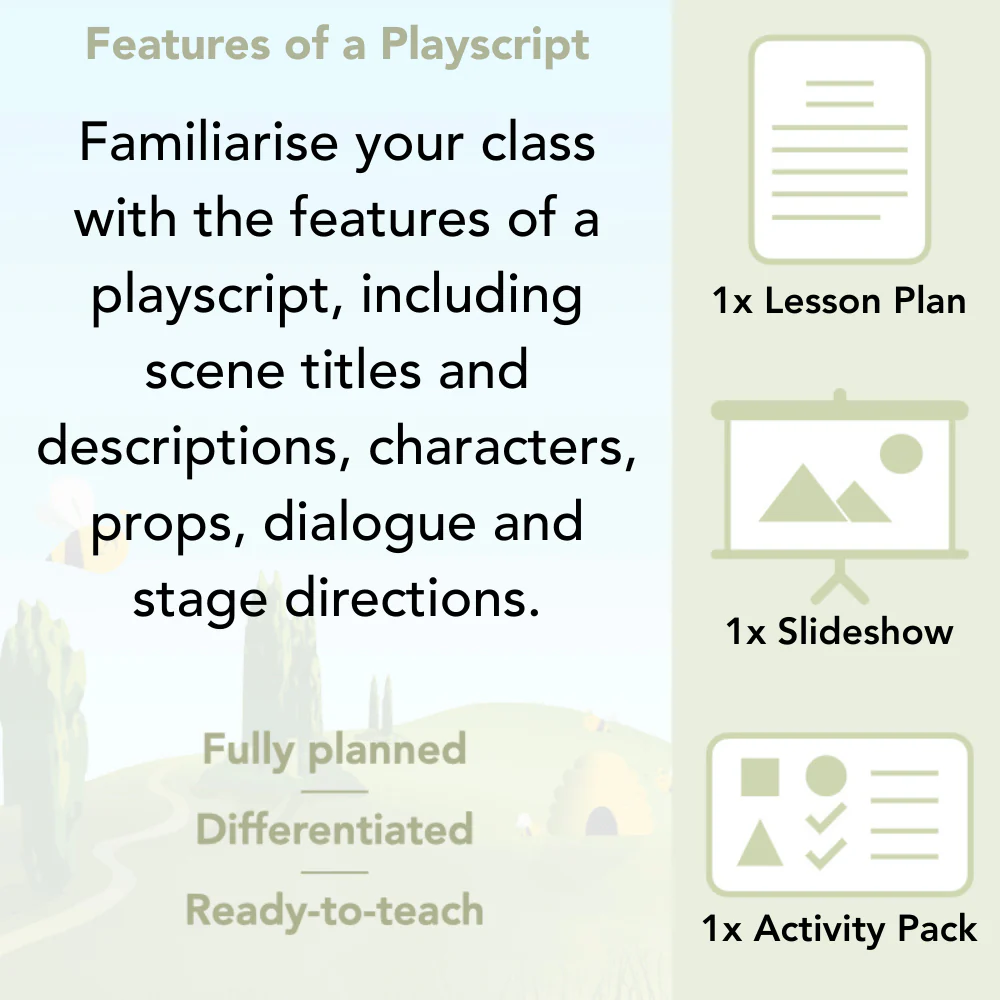 Features of a Playscript

Familiarise your class with the features of a playscript, including scene titles and descriptions, characters, props, dialogue and stage directions.

Fully planned

Differentiated

Ready-to-teach

1x Lesson Plan

1x Slideshow

1x Activity Pack